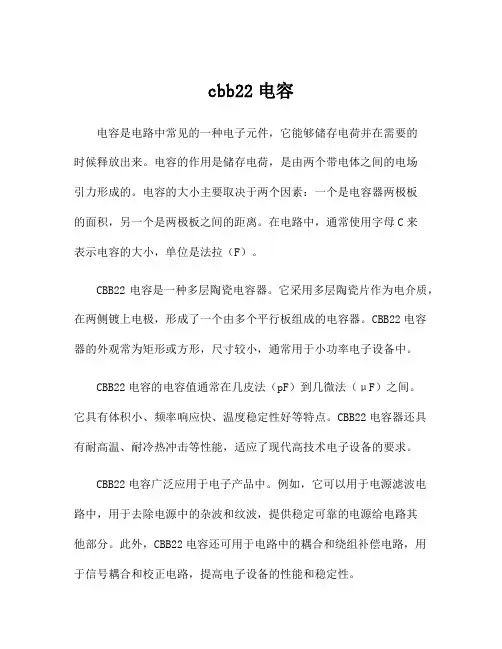 cbb22 电容

电容是电路中常见的一种电子元件，它能够储存电荷并在需要的时候释放出来。电容的作用是储存电荷，是由两个带电体之间的电场引力形成的。电容的大小主要取决于两个因素：一个是电容器两极板的面积，另一个是两极板之间的距离。在电路中，通常使用字母 C 来表示电容的大小，单位是法拉（F）。

CBB22 电容是一种多层陶瓷电容器。它采用多层陶瓷片作为电介质，在两侧镀上电极，形成了一个由多个平行板组成的电容器。CBB22 电容器的外观常为矩形或方形，尺寸较小，通常用于小功率电子设备中。

CBB22 电容的电容值通常在几皮法（pF）到几微法（μF）之间。它具有体积小、频率响应快、温度稳定性好等特点。CBB22 电容器还具有耐高温、耐冷热冲击等性能，适应了现代高技术电子设备的要求。

CBB22 电容广泛应用于电子产品中。例如，它可以用于电源滤波电路中，用于去除电源中的杂波和纹波，提供稳定可靠的电源给电路其他部分。此外，CBB22 电容还可用于电路中的耦合和绕组补偿电路，用于信号耦合和校正电路，提高电子设备的性能和稳定性。